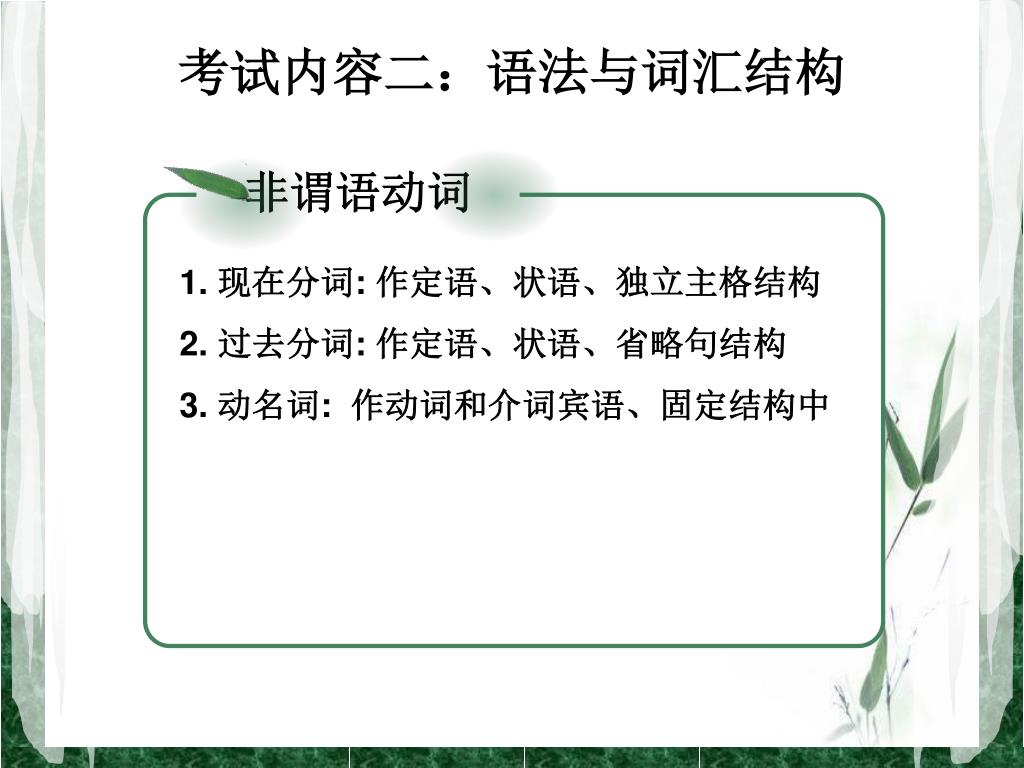 考试内容二：语法与词汇结构

非谓语动词

1.现在分词:作定语、状语、独立主格结构

2.过去分词:作定语、状语、省略句结构

3.动名词:作动词和介词宾语、固定结构中